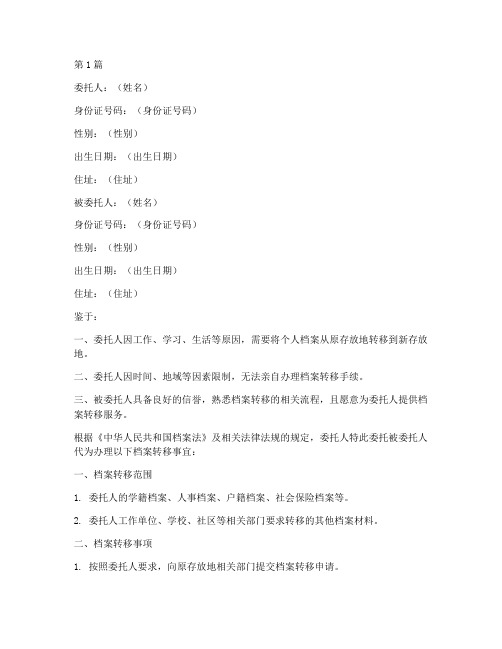 第 1 篇

委托人：（姓名）

身份证号码：（身份证号码）

性别：（性别）

出生日期：（出生日期）

住址：（住址）

被委托人：（姓名）

身份证号码：（身份证号码）

性别：（性别）

出生日期：（出生日期）

住址：（住址）

鉴于：

一、委托人因工作、学习、生活等原因，需要将个人档案从原存放地转移到新存放地。

二、委托人因时间、地域等因素限制，无法亲自办理档案转移手续。

三、被委托人具备良好的信誉，熟悉档案转移的相关流程，且愿意为委托人提供档案转移服务。

根据《中华人民共和国档案法》及相关法律法规的规定，委托人特此委托被委托人代为办理以下档案转移事宜：

一、档案转移范围

1. 委托人的学籍档案、人事档案、户籍档案、社会保险档案等。

2. 委托人工作单位、学校、社区等相关部门要求转移的其他档案材料。

二、档案转移事项

1. 按照委托人要求，向原存放地相关部门提交档案转移申请。